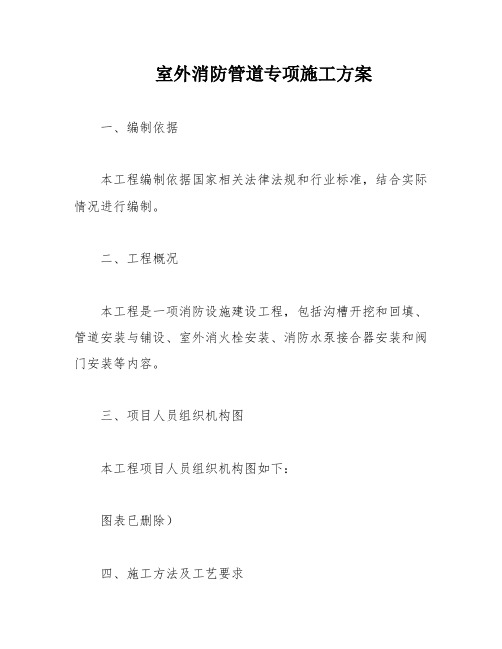 室外消防管道专项施工方案

一、编制依据

本工程编制依据国家相关法律法规和行业标准，结合实际情况进行编制。

二、工程概况

本工程是一项消防设施建设工程，包括沟槽开挖和回填、管道安装与铺设、室外消火栓安装、消防水泵接合器安装和阀门安装等内容。

三、项目人员组织机构图

本工程项目人员组织机构图如下：

图表已删除）

四、施工方法及工艺要求